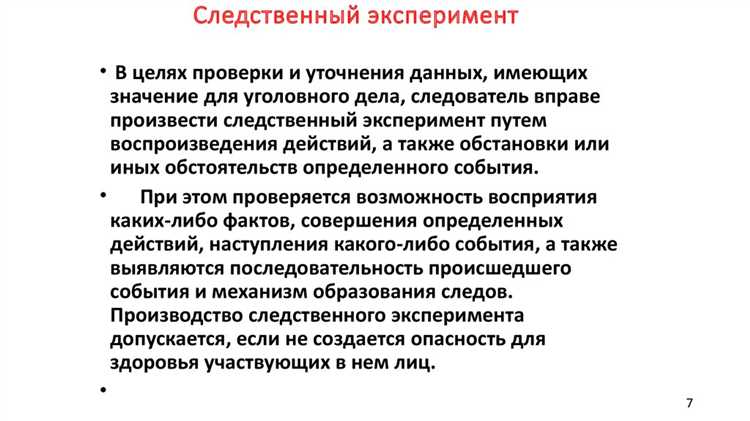 Следственный эксперимент

• В целях проверки и уточнения данных, имеющих значение для уголовного дела, следователь вправе произвести следственный эксперимент путем воспроизведения действий, а также обстановки или иных обстоятельств определенного события.

• При этом проверяется возможность восприятия каких-либо фактов, совершения определенных действий, наступления какого-либо события, а также выявляются последовательность происшедшего события и механизм образования следов. Производство следственного эксперимента допускается, если не создается опасность для здоровья участвующих в нем лиц.

•

7